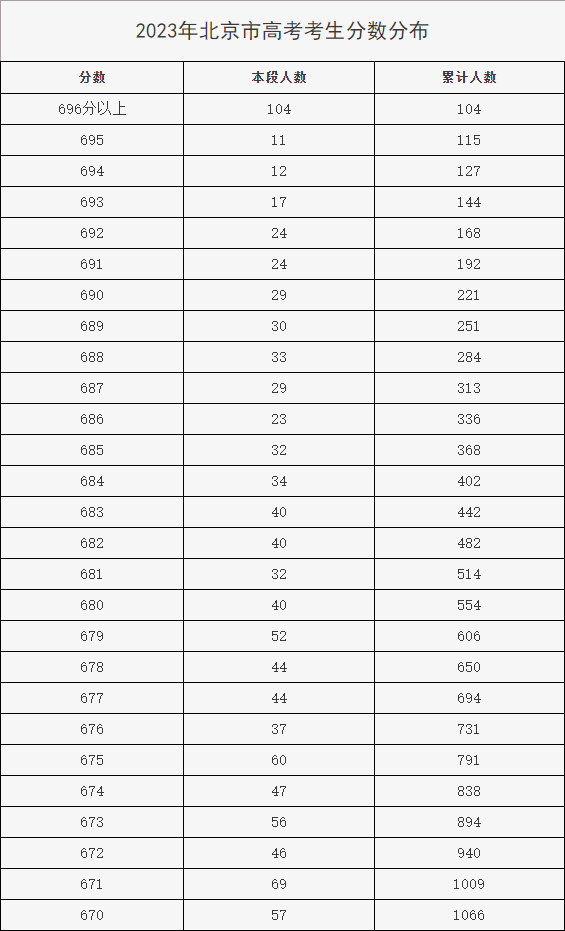 2023年北京市高考考生分数分布

| 分数 | 本段人数 | 累计人数 |
|---|---|---|
| 696分以上 | 104 | 104 |
| 695 | 11 | 115 |
| 694 | 12 | 127 |
| 693 | 17 | 144 |
| 692 | 24 | 168 |
| 691 | 24 | 192 |
| 690 | 29 | 221 |
| 689 | 30 | 251 |
| 688 | 33 | 284 |
| 687 | 29 | 313 |
| 686 | 23 | 336 |
| 685 | 32 | 368 |
| 684 | 34 | 402 |
| 683 | 40 | 442 |
| 682 | 40 | 482 |
| 681 | 32 | 514 |
| 680 | 40 | 554 |
| 679 | 52 | 606 |
| 678 | 44 | 650 |
| 677 | 44 | 694 |
| 676 | 37 | 731 |
| 675 | 60 | 791 |
| 674 | 47 | 838 |
| 673 | 56 | 894 |
| 672 | 46 | 940 |
| 671 | 69 | 1009 |
| 670 | 57 | 1066 |